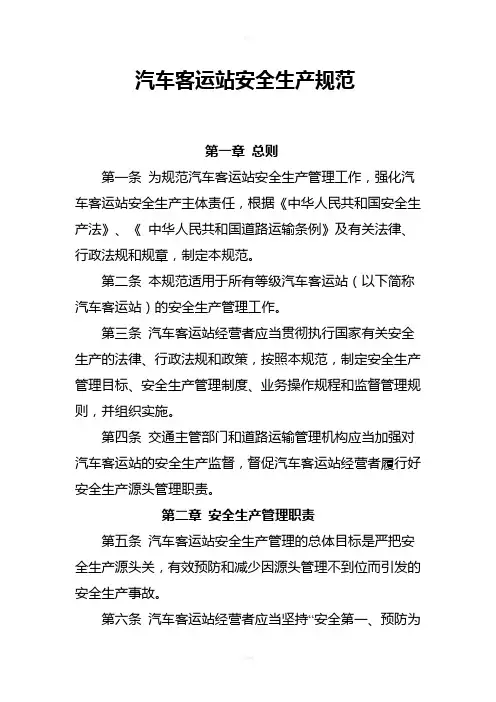 汽车客运站安全生产规范

第一章 总则

第一条 为规范汽车客运站安全生产管理工作，强化汽车客运站安全生产主体责任，根据《中华人民共和国安全生产法》、《 中华人民共和国道路运输条例》及有关法律、行政法规和规章，制定本规范。

第二条 本规范适用于所有等级汽车客运站（以下简称汽车客运站）的安全生产管理工作。

第三条 汽车客运站经营者应当贯彻执行国家有关安全生产的法律、行政法规和政策，按照本规范，制定安全生产管理目标、安全生产管理制度、业务操作规程和监督管理规则，并组织实施。

第四条 交通主管部门和道路运输管理机构应当加强对汽车客运站的安全生产监督，督促汽车客运站经营者履行好安全生产源头管理职责。

第二章 安全生产管理职责

第五条 汽车客运站安全生产管理的总体目标是严把安全生产源头关，有效预防和减少因源头管理不到位而引发的安全生产事故。

第六条 汽车客运站经营者应当坚持“安全第一、预防为